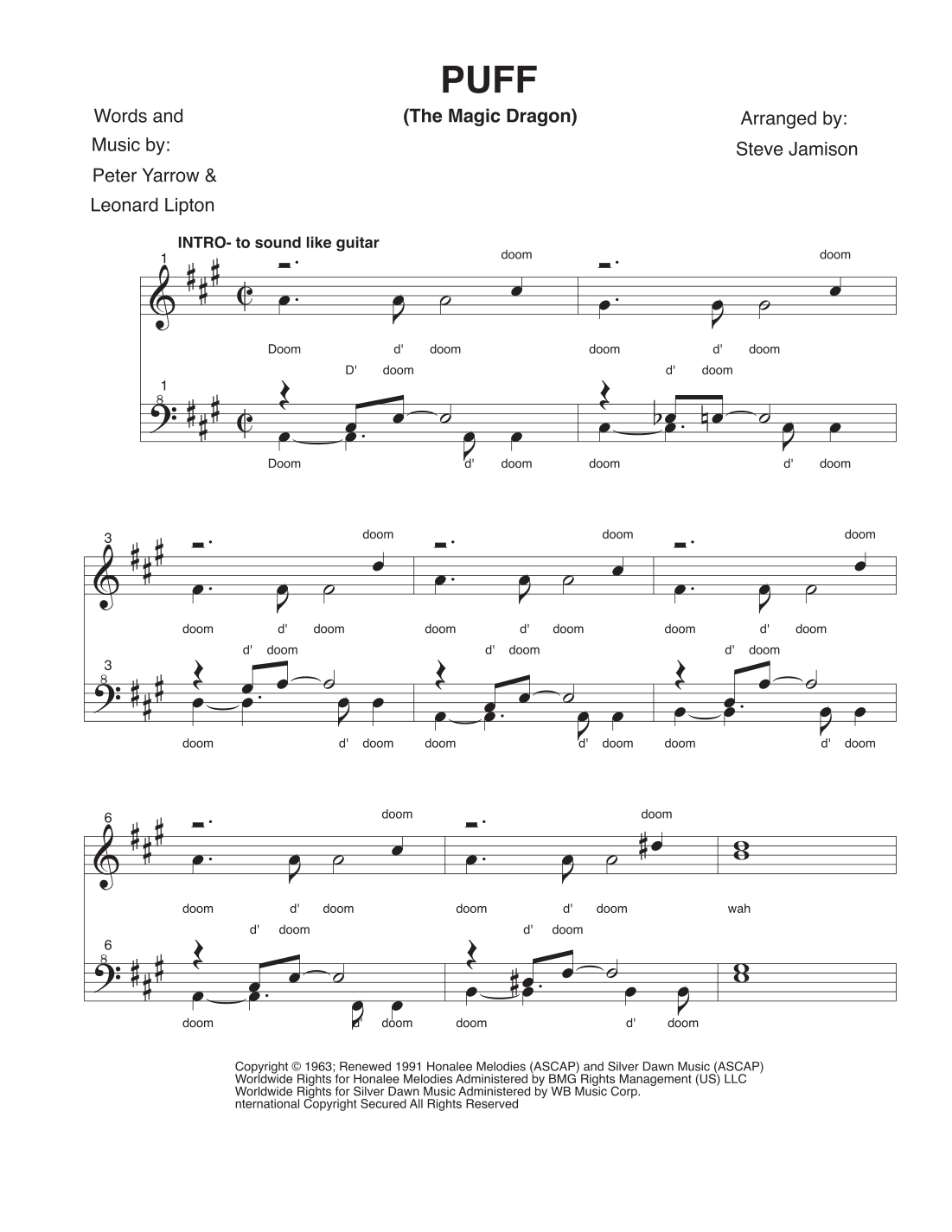 PUFF
(The Magic Dragon)

Words and Music by:
Peter Yarrow &
Leonard Lipton

Arranged by:
Steve Jamison

INTRO- to sound like guitar

1
doom doom
Doom d' doom doom d' doom
D' doom d' doom
1
Doom d' doom doom d' doom

3
doom doom doom
doom d' doom doom d' doom doom d' doom
d' doom d' doom d' doom
3
doom d' doom doom d' doom doom d' doom

6
doom doom
doom d' doom doom d' doom wah
d' doom d' doom
6
doom d' doom doom d' doom

Copyright © 1963; Renewed 1991 Honalee Melodies (ASCAP) and Silver Dawn Music (ASCAP)
Worldwide Rights for Honalee Melodies Administered by BMG Rights Management (US) LLC
Worldwide Rights for Silver Dawn Music Administered by WB Music Corp.
nternational Copyright Secured All Rights Reserved